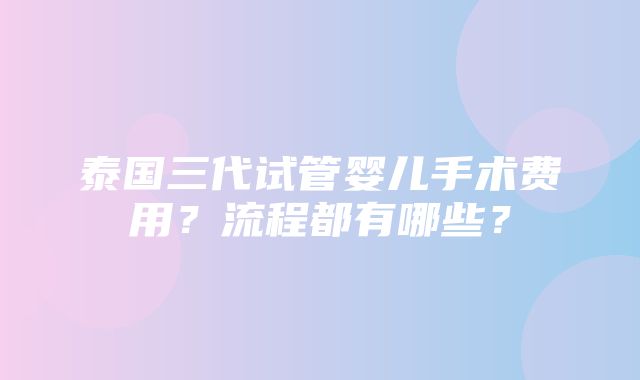 泰国三代试管婴儿手术费用？流程都有哪些？